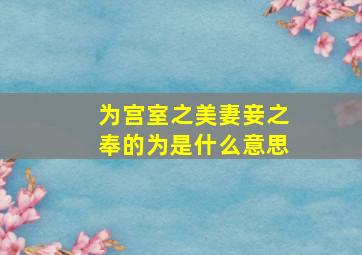 为宫室之美妻妾之奉的为是什么意思